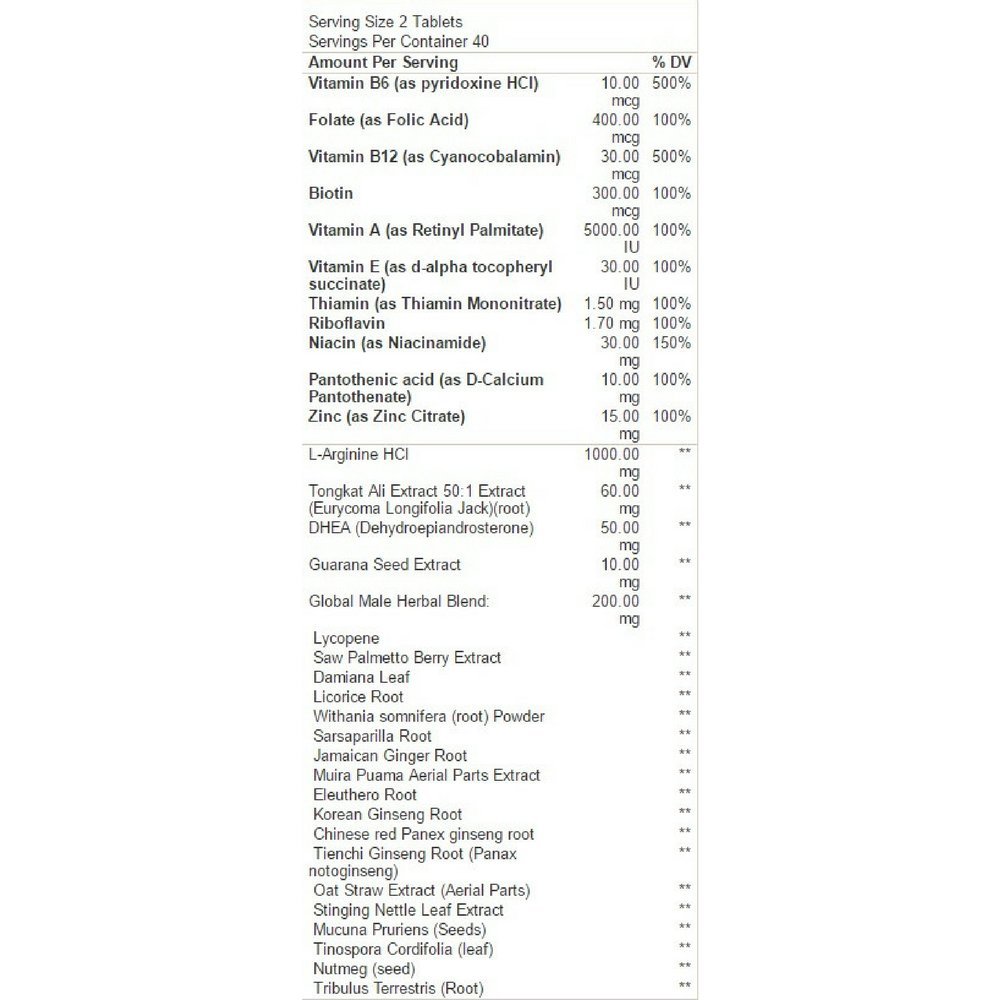 Serving Size 2 Tablets
Servings Per Container 40

| Amount Per Serving | | % DV |
|---|---|---|
| Vitamin B6 (as pyridoxine HCl) | 10.00 mcg | 500% |
| Folate (as Folic Acid) | 400.00 mcg | 100% |
| Vitamin B12 (as Cyanocobalamin) | 30.00 mcg | 500% |
| Biotin | 300.00 mcg | 100% |
| Vitamin A (as Retinyl Palmitate) | 5000.00 IU | 100% |
| Vitamin E (as d-alpha tocopheryl succinate) | 30.00 IU | 100% |
| Thiamin (as Thiamin Mononitrate) | 1.50 mg | 100% |
| Riboflavin | 1.70 mg | 100% |
| Niacin (as Niacinamide) | 30.00 mg | 150% |
| Pantothenic acid (as D-Calcium Pantothenate) | 10.00 mg | 100% |
| Zinc (as Zinc Citrate) | 15.00 mg | 100% |
| L-Arginine HCl | 1000.00 mg | ** |
| Tongkat Ali Extract 50:1 Extract (Eurycoma Longifolia Jack)(root) | 60.00 mg | ** |
| DHEA (Dehydroepiandrosterone) | 50.00 mg | ** |
| Guarana Seed Extract | 10.00 mg | ** |
| Global Male Herbal Blend: | 200.00 mg | ** |
| Lycopene | | ** |
| Saw Palmetto Berry Extract | | ** |
| Damiana Leaf | | ** |
| Licorice Root | | ** |
| Withania somnifera (root) Powder | | ** |
| Sarsaparilla Root | | ** |
| Jamaican Ginger Root | | ** |
| Muira Puama Aerial Parts Extract | | ** |
| Eleuthero Root | | ** |
| Korean Ginseng Root | | ** |
| Chinese red Panex ginseng root | | ** |
| Tienchi Ginseng Root (Panax notoginseng) | | ** |
| Oat Straw Extract (Aerial Parts) | | ** |
| Stinging Nettle Leaf Extract | | ** |
| Mucuna Pruriens (Seeds) | | ** |
| Tinospora Cordifolia (leaf) | | ** |
| Nutmeg (seed) | | ** |
| Tribulus Terrestris (Root) | | ** |